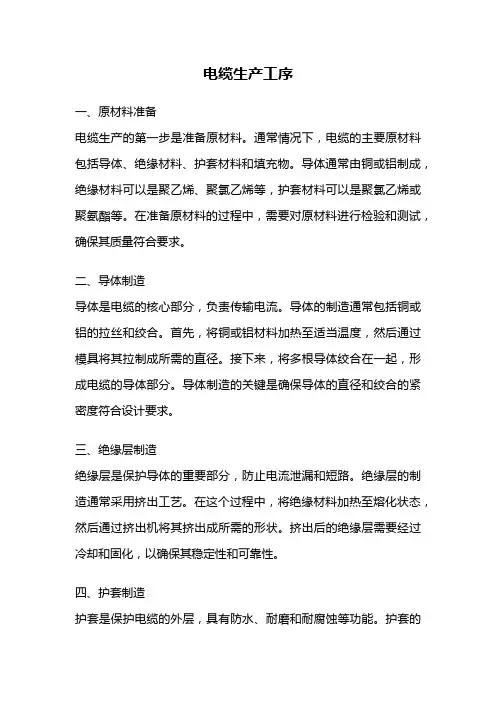 电缆生产工序

一、原材料准备

电缆生产的第一步是准备原材料。通常情况下，电缆的主要原材料包括导体、绝缘材料、护套材料和填充物。导体通常由铜或铝制成，绝缘材料可以是聚乙烯、聚氯乙烯等，护套材料可以是聚氯乙烯或聚氨酯等。在准备原材料的过程中，需要对原材料进行检验和测试，确保其质量符合要求。

二、导体制造

导体是电缆的核心部分，负责传输电流。导体的制造通常包括铜或铝的拉丝和绞合。首先，将铜或铝材料加热至适当温度，然后通过模具将其拉制成所需的直径。接下来，将多根导体绞合在一起，形成电缆的导体部分。导体制造的关键是确保导体的直径和绞合的紧密度符合设计要求。

三、绝缘层制造

绝缘层是保护导体的重要部分，防止电流泄漏和短路。绝缘层的制造通常采用挤出工艺。在这个过程中，将绝缘材料加热至熔化状态，然后通过挤出机将其挤出成所需的形状。挤出后的绝缘层需要经过冷却和固化，以确保其稳定性和可靠性。

四、护套制造

护套是保护电缆的外层，具有防水、耐磨和耐腐蚀等功能。护套的